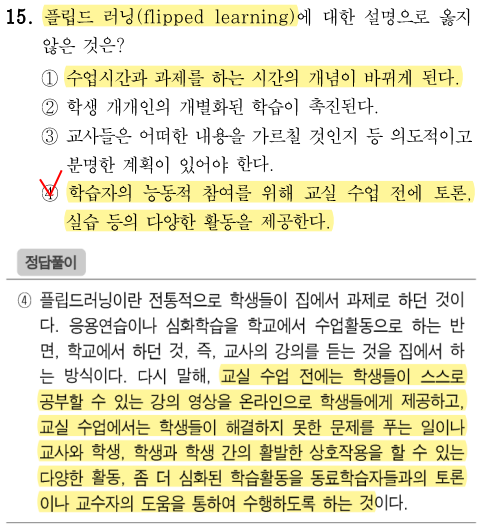 15. 플립드 러닝(flipped learning)에 대한 설명으로 옳지 않은 것은?

① 수업시간과 과제를 하는 시간의 개념이 바뀌게 된다.
② 학생 개개인의 개별화된 학습이 촉진된다.
③ 교사들은 어떠한 내용을 가르칠 것인지 등 의도적이고 분명한 계획이 있어야 한다.
④ 학습자의 능동적 참여를 위해 교실 수업 전에 토론, 실습 등의 다양한 활동을 제공한다.

정답풀이

④ 플립드러닝이란 전통적으로 학생들이 집에서 과제로 하던 것이다. 응용연습이나 심화학습을 학교에서 수업활동으로 하는 반면, 학교에서 하던 것, 즉, 교사의 강의를 듣는 것을 집에서 하는 방식이다. 다시 말해, 교실 수업 전에는 학생들이 스스로 공부할 수 있는 강의 영상을 온라인으로 학생들에게 제공하고, 교실 수업에서는 학생들이 해결하지 못한 문제를 푸는 일이나 교사와 학생, 학생과 학생 간의 활발한 상호작용을 할 수 있는 다양한 활동, 좀 더 심화된 학습활동을 동료학습자들과의 토론이나 교수자의 도움을 통하여 수행하도록 하는 것이다.